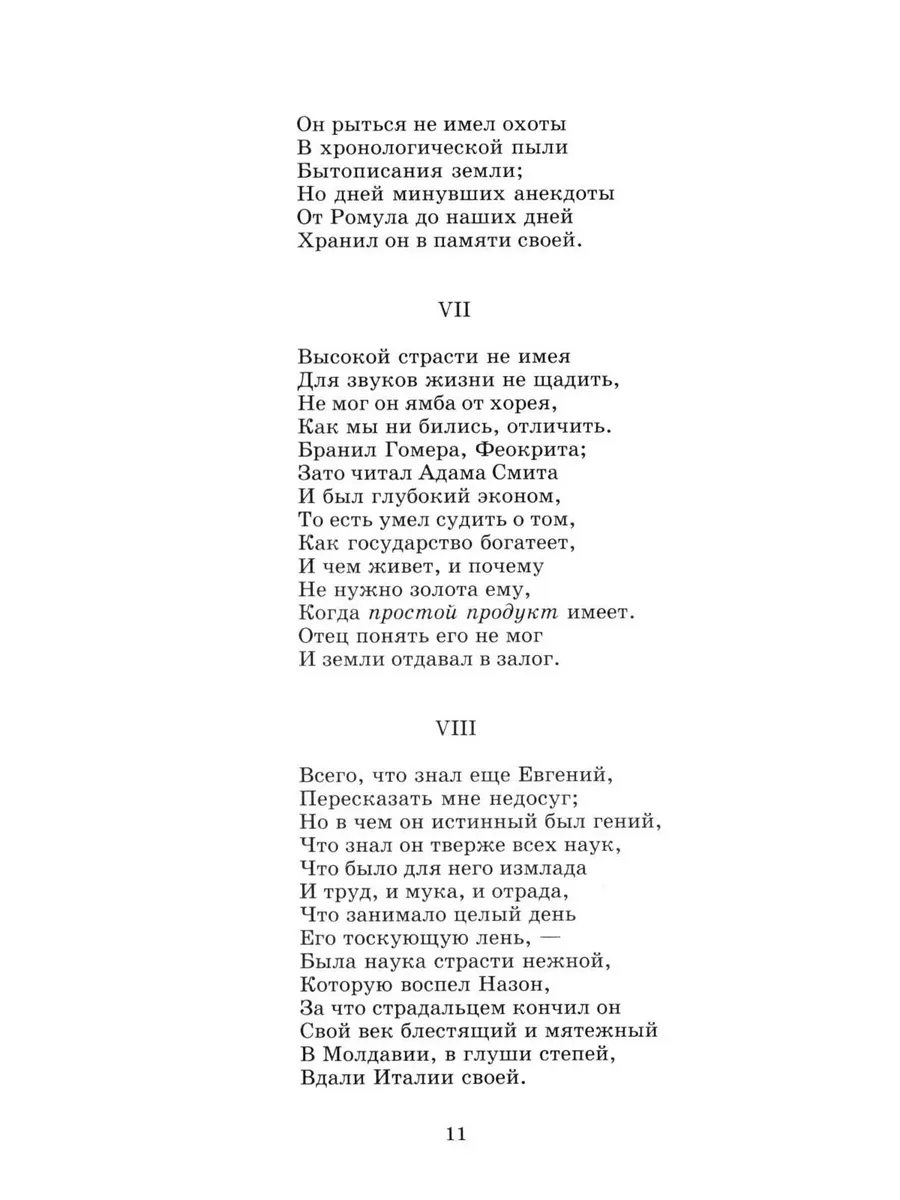 Он рыться не имел охоты
В хронологической пыли
Бытописания земли;
Но дней минувших анекдоты
От Ромула до наших дней
Хранил он в памяти своей.

VII

Высокой страсти не имея
Для звуков жизни не щадить,
Не мог он ямба от хорея,
Как мы ни бились, отличить.
Бранил Гомера, Феокрита;
Зато читал Адама Смита
И был глубокий эконом,
То есть умел судить о том,
Как государство богатеет,
И чем живет, и почему
Не нужно золота ему,
Когда простой продукт имеет.
Отец понять его не мог
И земли отдавал в залог.

VIII

Всего, что знал еще Евгений,
Пересказать мне недосуг;
Но в чем он истинный был гений,
Что знал он тверже всех наук,
Что было для него измлада
И труд, и мука, и отрада,
Что занимало целый день
Его тоскующую лень, —
Была наука страсти нежной,
Которую воспел Назон,
За что страдальцем кончил он
Свой век блестящий и мятежный
В Молдавии, в глуши степей,
Вдали Италии своей.

11